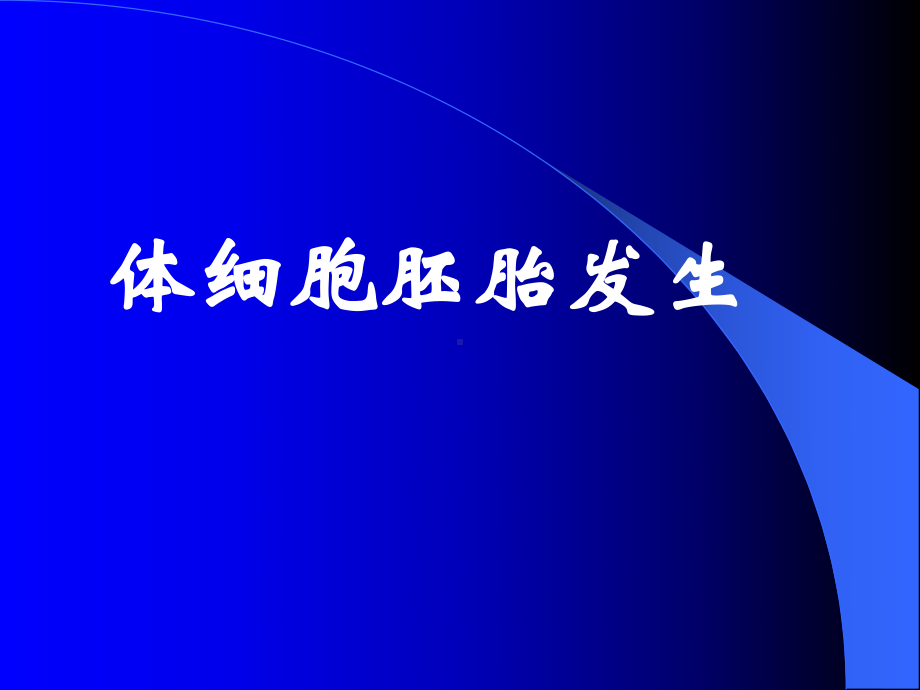 体细胞胚胎发生